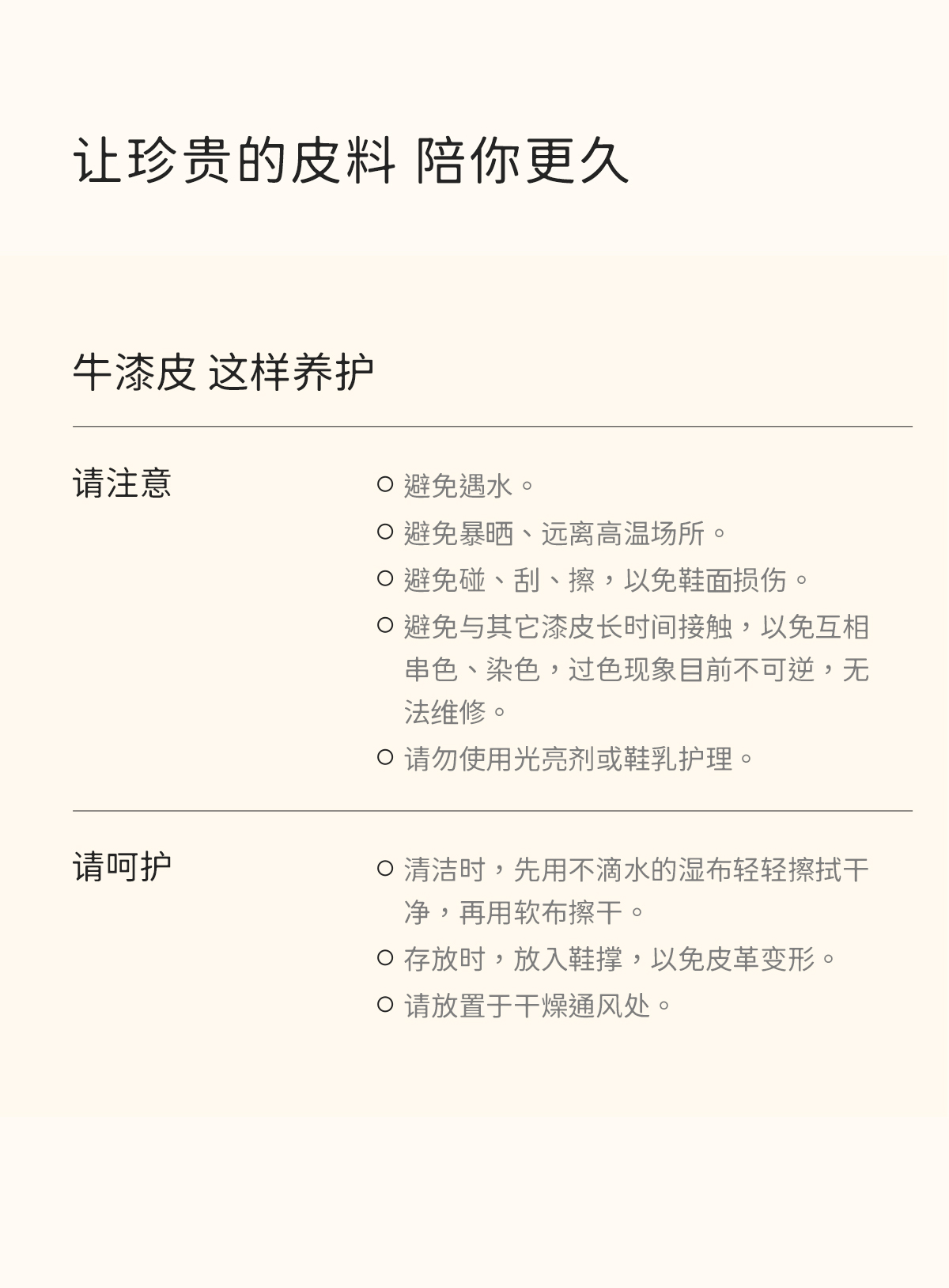 让珍贵的皮料 陪你更久

牛漆皮 这样养护

请注意

○ 避免遇水。
○ 避免暴晒、远离高温场所。
○ 避免碰、刮、擦，以免鞋面损伤。
○ 避免与其它漆皮长时间接触，以免互相串色、染色，过色现象目前不可逆，无法维修。
○ 请勿使用光亮剂或鞋乳护理。

请呵护

○ 清洁时，先用不滴水的湿布轻轻擦拭干净，再用软布擦干。
○ 存放时，放入鞋撑，以免皮革变形。
○ 请放置于干燥通风处。